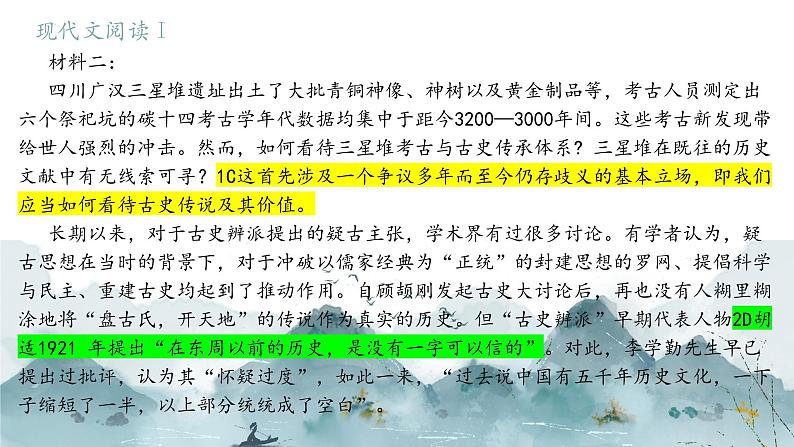 现代文阅读Ⅰ

材料二：

四川广汉三星堆遗址出土了大批青铜神像、神树以及黄金制品等，考古人员测定出六个祭祀坑的碳十四考古学年代数据均集中于距今3200—3000年间。这些考古新发现带给世人强烈的冲击。然而，如何看待三星堆考古与古史传承体系？三星堆在既往的历史文献中有无线索可寻？1C这首先涉及一个争议多年而至今仍存歧义的基本立场，即我们应当如何看待古史传说及其价值。

长期以来，对于古史辨派提出的疑古主张，学术界有过很多讨论。有学者认为，疑古思想在当时的背景下，对于冲破以儒家经典为“正统”的封建思想的罗网、提倡科学与民主、重建古史均起到了推动作用。自顾颉刚发起古史大讨论后，再也没有人糊里糊涂地将“盘古氏，开天地”的传说作为真实的历史。但“古史辨派”早期代表人物2D胡适1921 年提出“在东周以前的历史，是没有一字可以信的”。对此，李学勤先生早已提出过批评，认为其“怀疑过度”，如此一来，“过去说中国有五千年历史文化，一下子缩短了一半，以上部分统统成了空白”。